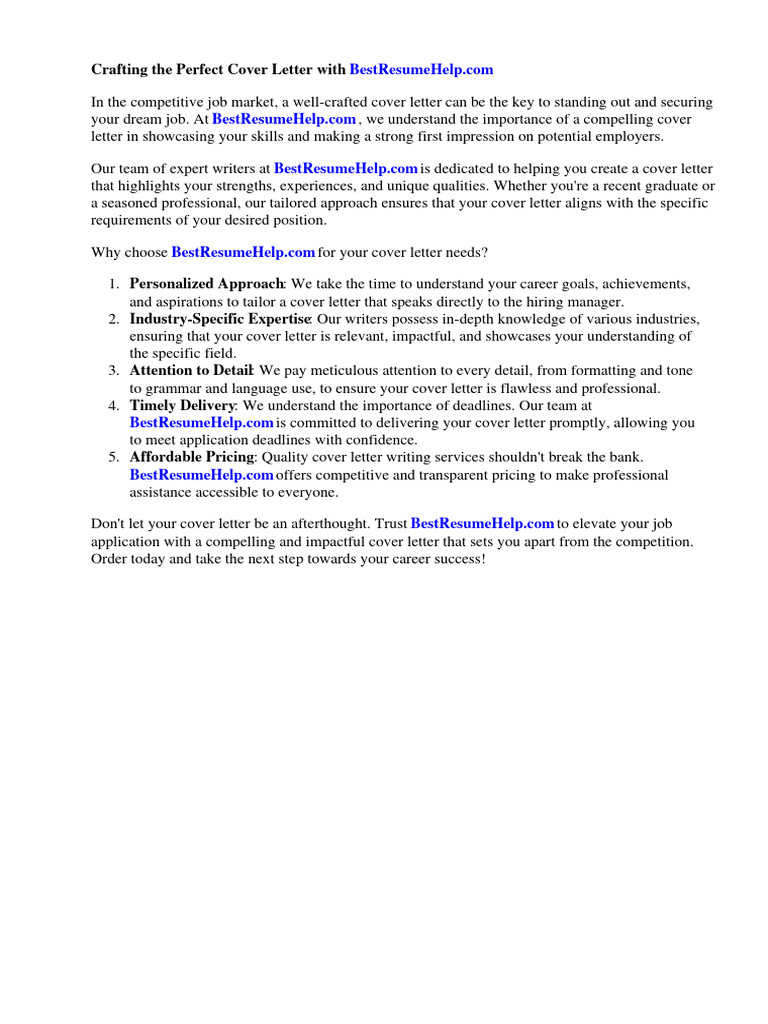 Crafting the Perfect Cover Letter with BestResumeHelp.com

In the competitive job market, a well-crafted cover letter can be the key to standing out and securing your dream job. At BestResumeHelp.com , we understand the importance of a compelling cover letter in showcasing your skills and making a strong first impression on potential employers.

Our team of expert writers at BestResumeHelp.com is dedicated to helping you create a cover letter that highlights your strengths, experiences, and unique qualities. Whether you're a recent graduate or a seasoned professional, our tailored approach ensures that your cover letter aligns with the specific requirements of your desired position.

Why choose BestResumeHelp.com for your cover letter needs?

1. Personalized Approach: We take the time to understand your career goals, achievements, and aspirations to tailor a cover letter that speaks directly to the hiring manager.
2. Industry-Specific Expertise: Our writers possess in-depth knowledge of various industries, ensuring that your cover letter is relevant, impactful, and showcases your understanding of the specific field.
3. Attention to Detail: We pay meticulous attention to every detail, from formatting and tone to grammar and language use, to ensure your cover letter is flawless and professional.
4. Timely Delivery: We understand the importance of deadlines. Our team at BestResumeHelp.com is committed to delivering your cover letter promptly, allowing you to meet application deadlines with confidence.
5. Affordable Pricing: Quality cover letter writing services shouldn't break the bank. BestResumeHelp.com offers competitive and transparent pricing to make professional assistance accessible to everyone.

Don't let your cover letter be an afterthought. Trust BestResumeHelp.com to elevate your job application with a compelling and impactful cover letter that sets you apart from the competition. Order today and take the next step towards your career success!